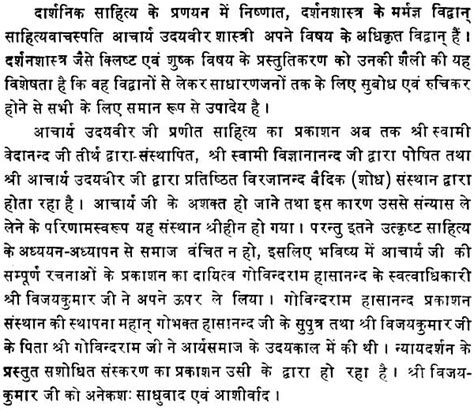 दार्शनिक साहित्य के प्रणयन में निष्णात, दर्शनशास्त्र के मर्मज्ञ विद्वान् साहित्यवाचस्पति आचार्य उदयवीर शास्त्री अपने विषय के अधिकृत विद्वान् हैं। दर्शनशास्त्र जैसे क्लिष्ट एवं शुष्क विषय के प्रस्तुतिकरण को उनकी शैली की यह विशेषता है कि वह विद्वानों से लेकर साधारणजनों तक के लिए सुबोध एवं रुचिकर होने से सभी के लिए समान रूप से उपादेय है।

आचार्य उदयवीर जी प्रणीत साहित्य का प्रकाशन अब तक श्री स्वामी वेदानन्द जी तीर्थ द्वारा-संस्थापित, श्री स्वामी विज्ञानानन्द जी द्वारा पोषित तथा श्री आचार्य उदयवीर जी द्वारा प्रतिष्ठित विरजानन्द वैदिक (शोध) संस्थान द्वारा होता रहा है। आचार्य जी के अशक्त हो जाने तथा इस कारण उससे संन्यास ले लेने के परिणामस्वरूप यह संस्थान श्रीहीन हो गया। परन्तु इतने उत्कृष्ट साहित्य के अध्ययन-अध्यापन से समाज वंचित न हो, इसलिए भविष्य में आचार्य जी की सम्पूर्ण रचनाओं के प्रकाशन का दायित्व गोविन्दराम हासानन्द के स्वत्वाधिकारी श्री विजयकुमार जी ने अपने ऊपर ले लिया। गोविन्दराम हासानन्द प्रकाशन संस्थान की स्थापना महान् गोभक्त हासानन्द जी के सुपुत्र तथा श्री विजयकुमार जी के पिता श्री गोविन्दराम जी ने आर्यसमाज के उदयकाल में की थी। न्यायदर्शन के प्रस्तुत सशोधित संस्करण का प्रकाशन उसी के द्वारा हो रहा है। श्री विजयकुमार जी को अनेकशः साधुवाद एवं आशीर्वाद।